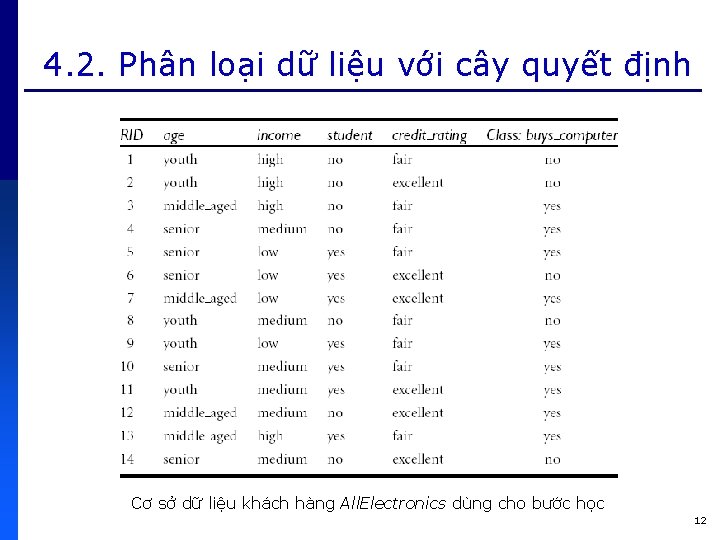 4.2. Phân loại dữ liệu với cây quyết định

| RID | age | income | student | credit_rating | Class: buys_computer |
|---|---|---|---|---|---|
| 1 | youth | high | no | fair | no |
| 2 | youth | high | no | excellent | no |
| 3 | middle_aged | high | no | fair | yes |
| 4 | senior | medium | no | fair | yes |
| 5 | senior | low | yes | fair | yes |
| 6 | senior | low | yes | excellent | no |
| 7 | middle_aged | low | yes | excellent | yes |
| 8 | youth | medium | no | fair | no |
| 9 | youth | low | yes | fair | yes |
| 10 | senior | medium | yes | fair | yes |
| 11 | youth | medium | yes | excellent | yes |
| 12 | middle_aged | medium | no | excellent | yes |
| 13 | middle_aged | high | yes | fair | yes |
| 14 | senior | medium | no | excellent | no |

Cơ sở dữ liệu khách hàng AllElectronics dùng cho bước học

12